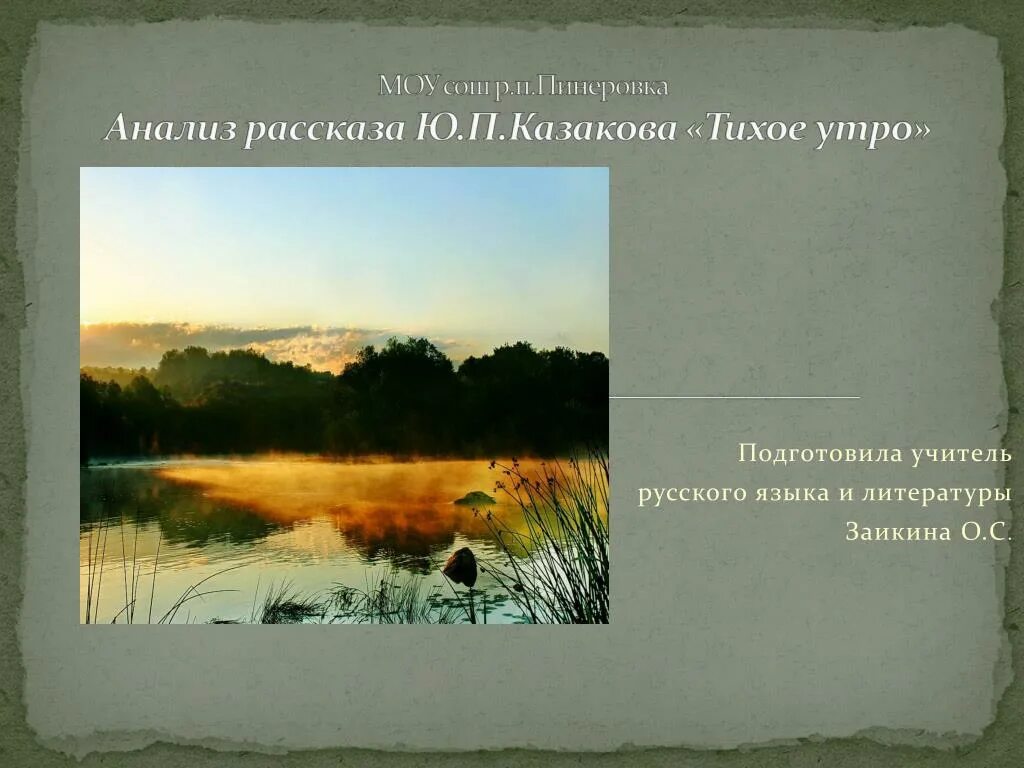 МОУ сош р.п.Пинеровка
Анализ рассказа Ю.П.Казакова «Тихое утро»

Подготовила учитель русского языка и литературы Заикина О.С.